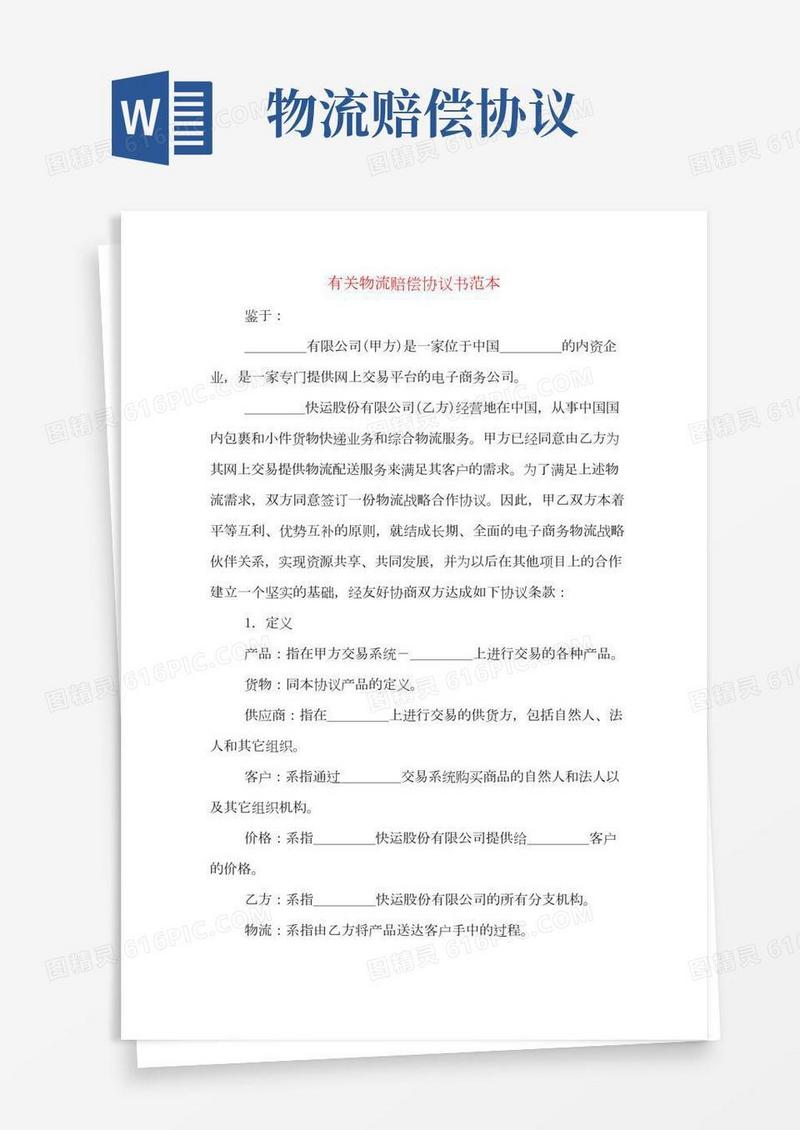 W

物流赔偿协议

有关物流赔偿协议书范本

鉴于：

________有限公司(甲方)是一家位于中国________的内资企业，是一家专门提供网上交易平台的电子商务公司。

________快运股份有限公司(乙方)经营地在中国，从事中国国内包裹和小件货物快递业务和综合物流服务。甲方已经同意由乙方为其网上交易提供物流配送服务来满足其客户的需求。为了满足上述物流需求，双方同意签订一份物流战略合作协议。因此，甲乙双方本着平等互利、优势互补的原则，就结成长期、全面的电子商务物流战略伙伴关系，实现资源共享、共同发展，并为以后在其他项目上的合作建立一个坚实的基础，经友好协商双方达成如下协议条款：

1. 定义

产品：指在甲方交易系统－________上进行交易的各种产品。

货物：同本协议产品的定义。

供应商：指在________上进行交易的供货方，包括自然人、法人和其它组织。

客户：系指通过________交易系统购买商品的自然人和法人以及其它组织机构。

价格：系指________快运股份有限公司提供给________客户的价格。

乙方：系指________快运股份有限公司的所有分支机构。

物流：系指由乙方将产品送达客户手中的过程。

图精灵 616PIC.COM